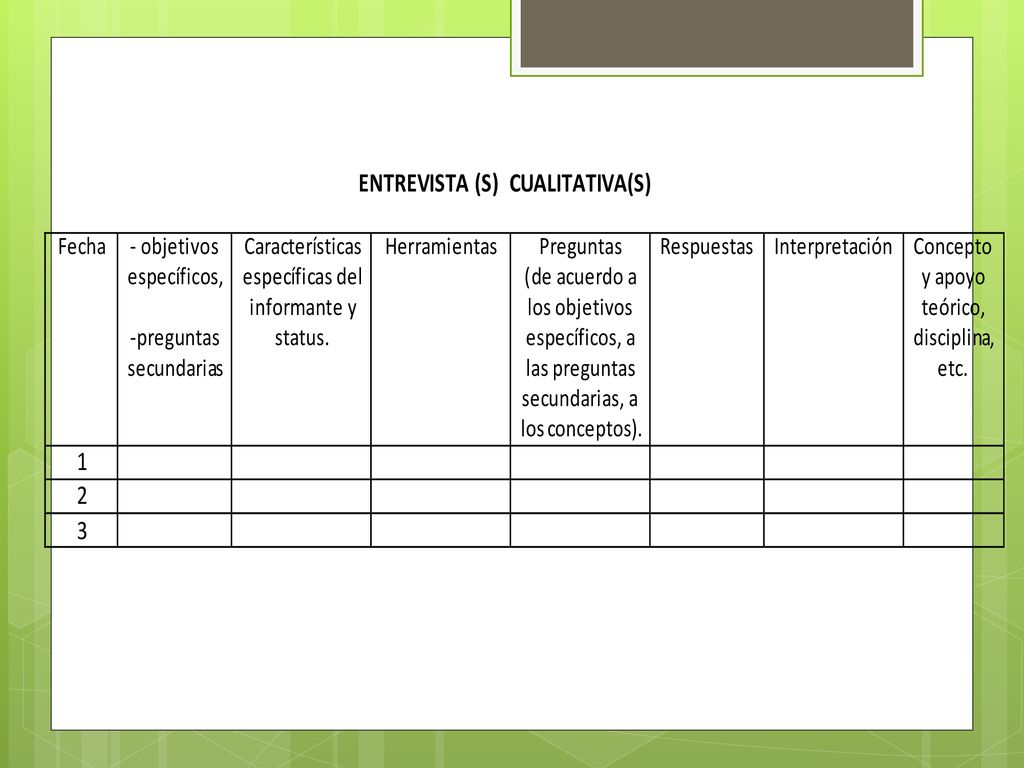 ENTREVISTA (S) CUALITATIVA(S)

| Fecha | - objetivos específicos, -preguntas secundarias | Características específicas del informante y status. | Herramientas | Preguntas (de acuerdo a los objetivos específicos, a las preguntas secundarias, a los conceptos). | Respuestas | Interpretación | Concepto y apoyo teórico, disciplina, etc. |
|---|---|---|---|---|---|---|---|
| 1 | | | | | | | |
| 2 | | | | | | | |
| 3 | | | | | | | |